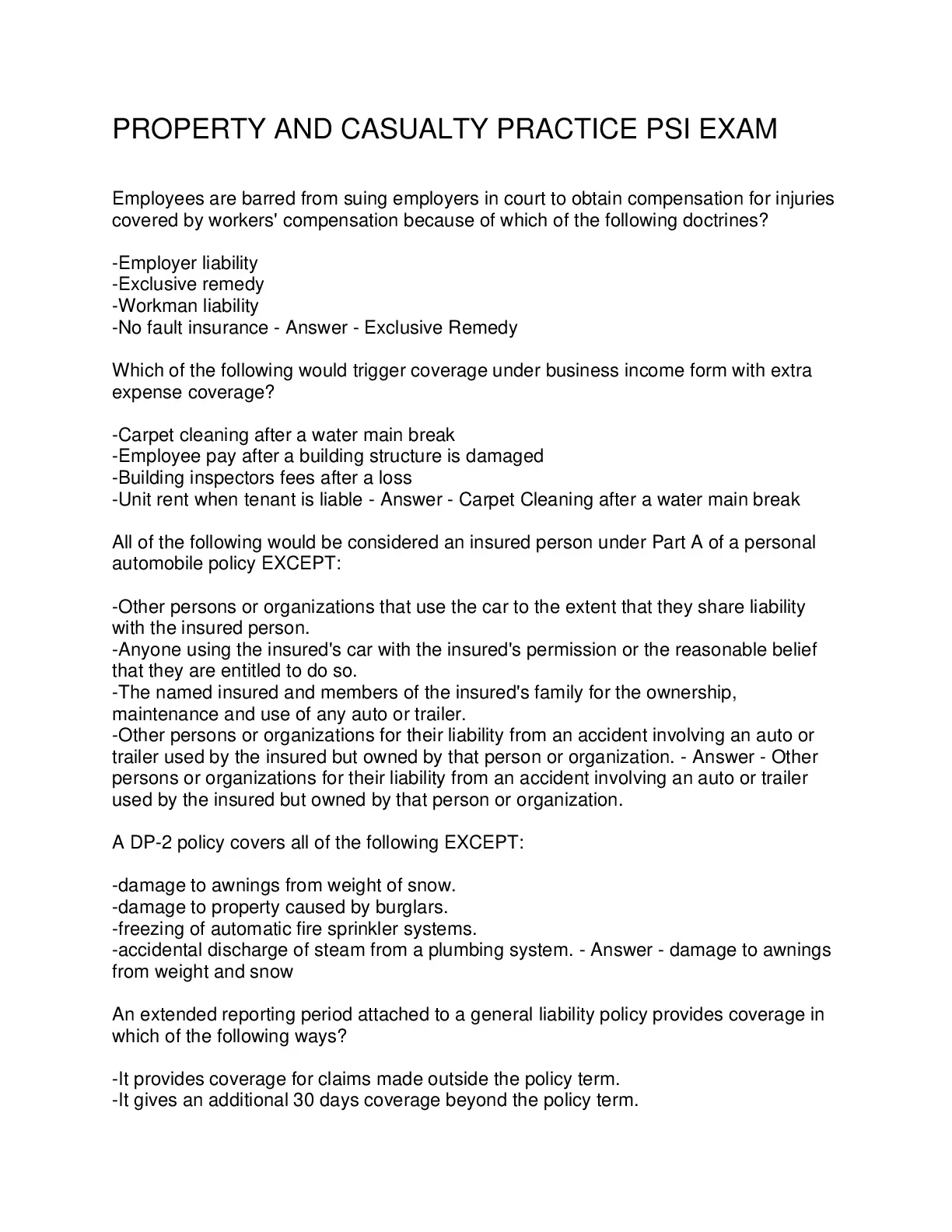 PROPERTY AND CASUALTY PRACTICE PSI EXAM

Employees are barred from suing employers in court to obtain compensation for injuries covered by workers' compensation because of which of the following doctrines?

-Employer liability
-Exclusive remedy
-Workman liability
-No fault insurance - Answer - Exclusive Remedy

Which of the following would trigger coverage under business income form with extra expense coverage?

-Carpet cleaning after a water main break
-Employee pay after a building structure is damaged
-Building inspectors fees after a loss
-Unit rent when tenant is liable - Answer - Carpet Cleaning after a water main break

All of the following would be considered an insured person under Part A of a personal automobile policy EXCEPT:

-Other persons or organizations that use the car to the extent that they share liability with the insured person.
-Anyone using the insured's car with the insured's permission or the reasonable belief that they are entitled to do so.
-The named insured and members of the insured's family for the ownership, maintenance and use of any auto or trailer.
-Other persons or organizations for their liability from an accident involving an auto or trailer used by the insured but owned by that person or organization. - Answer - Other persons or organizations for their liability from an accident involving an auto or trailer used by the insured but owned by that person or organization.

A DP-2 policy covers all of the following EXCEPT:

-damage to awnings from weight of snow.
-damage to property caused by burglars.
-freezing of automatic fire sprinkler systems.
-accidental discharge of steam from a plumbing system. - Answer - damage to awnings from weight and snow

An extended reporting period attached to a general liability policy provides coverage in which of the following ways?

-It provides coverage for claims made outside the policy term.
-It gives an additional 30 days coverage beyond the policy term.